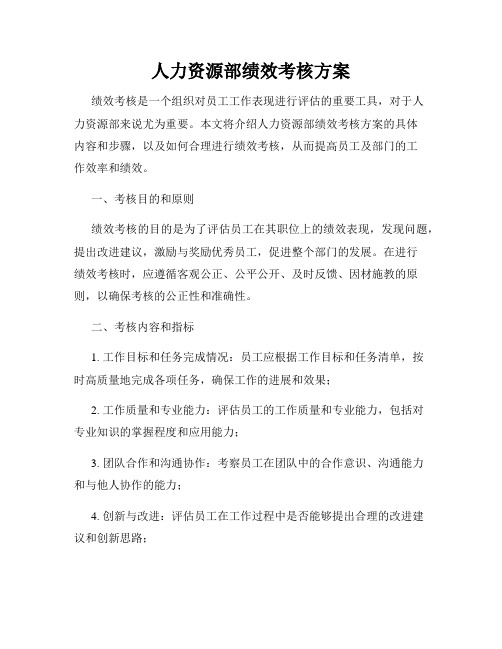 人力资源部绩效考核方案

绩效考核是一个组织对员工工作表现进行评估的重要工具，对于人力资源部来说尤为重要。本文将介绍人力资源部绩效考核方案的具体内容和步骤，以及如何合理进行绩效考核，从而提高员工及部门的工作效率和绩效。

一、考核目的和原则

绩效考核的目的是为了评估员工在其职位上的绩效表现，发现问题，提出改进建议，激励与奖励优秀员工，促进整个部门的发展。在进行绩效考核时，应遵循客观公正、公平公开、及时反馈、因材施教的原则，以确保考核的公正性和准确性。

二、考核内容和指标

1. 工作目标和任务完成情况：员工应根据工作目标和任务清单，按时高质量地完成各项任务，确保工作的进展和效果；

2. 工作质量和专业能力：评估员工的工作质量和专业能力，包括对专业知识的掌握程度和应用能力；

3. 团队合作和沟通协作：考察员工在团队中的合作意识、沟通能力和与他人协作的能力；

4. 创新与改进：评估员工在工作过程中是否能够提出合理的改进建议和创新思路；